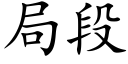 局段